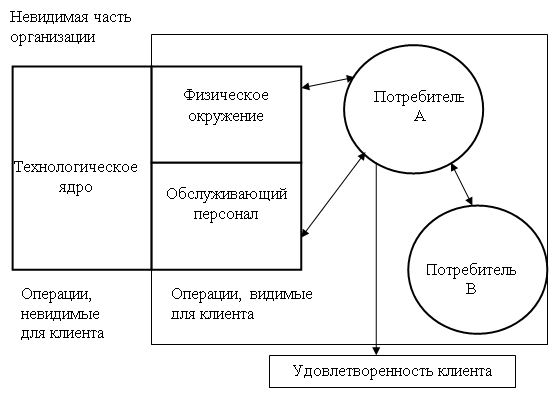 Невидимая часть организации

Технологическое ядро

Физическое окружение

Обслуживающий персонал

Потребитель А

Потребитель В

Операции, невидимые для клиента

Операции, видимые для клиента

Удовлетворенность клиента